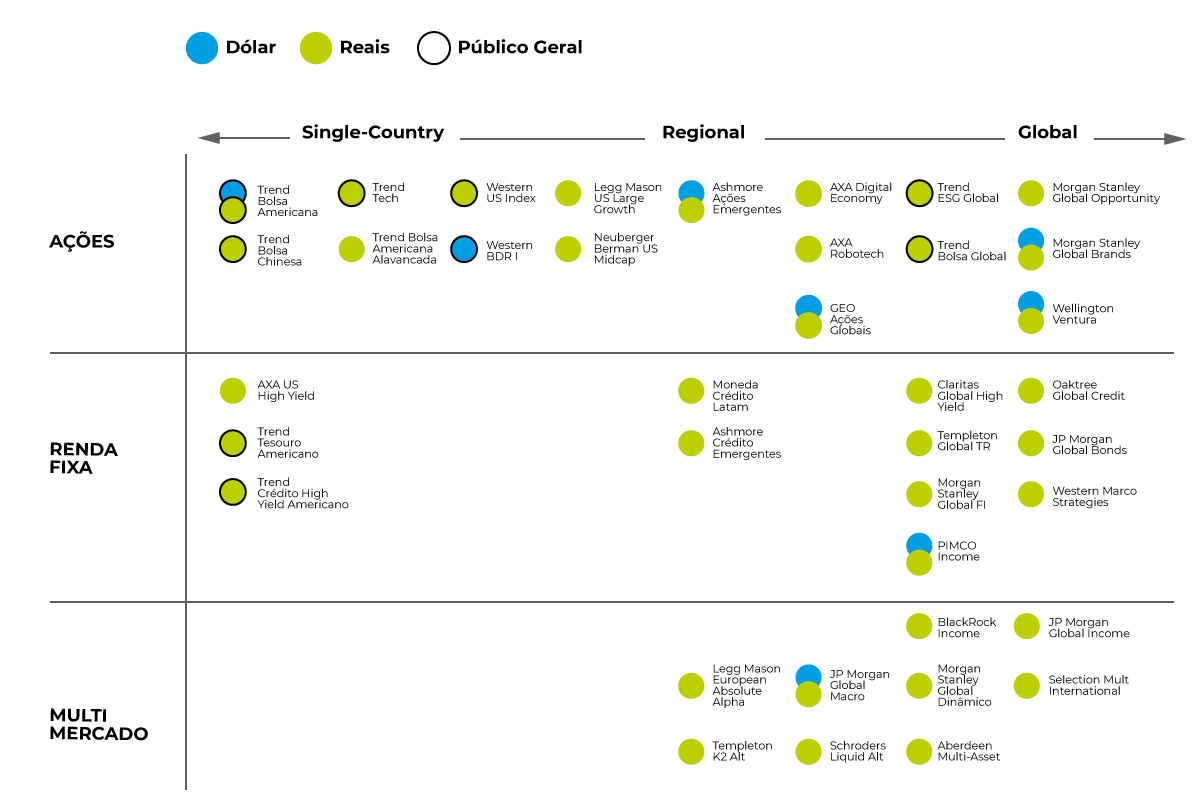 Dólar Reais Público Geral

Single-Country Regional Global

AÇÕES

Trend Bolsa Americana

Trend Tech

Western US Index

Legg Mason US Large Growth

Ashmore Ações Emergentes

AXA Digital Economy

Trend ESG Global

Morgan Stanley Global Opportunity

Trend Bolsa Chinesa

Trend Bolsa Americana Alavancada

Western BDR I

Neuberger Berman US Midcap

AXA Robotech

Trend Bolsa Global

Morgan Stanley Global Brands

GEO Ações Globais

Wellington Ventura

RENDA FIXA

AXA US High Yield

Moneda Crédito Latam

Claritas Global High Yield

Oaktree Global Credit

Trend Tesouro Americano

Ashmore Crédito Emergentes

Templeton Global TR

JP Morgan Global Bonds

Trend Crédito High Yield Americano

Morgan Stanley Global FI

Western Marco Strategies

PIMCO Income

MULTI MERCADO

BlackRock Income

JP Morgan Global Income

Legg Mason European Absolute Alpha

JP Morgan Global Macro

Morgan Stanley Global Dinâmico

Selection Mult International

Templeton K2 Alt

Schroders Liquid Alt

Aberdeen Multi-Asset